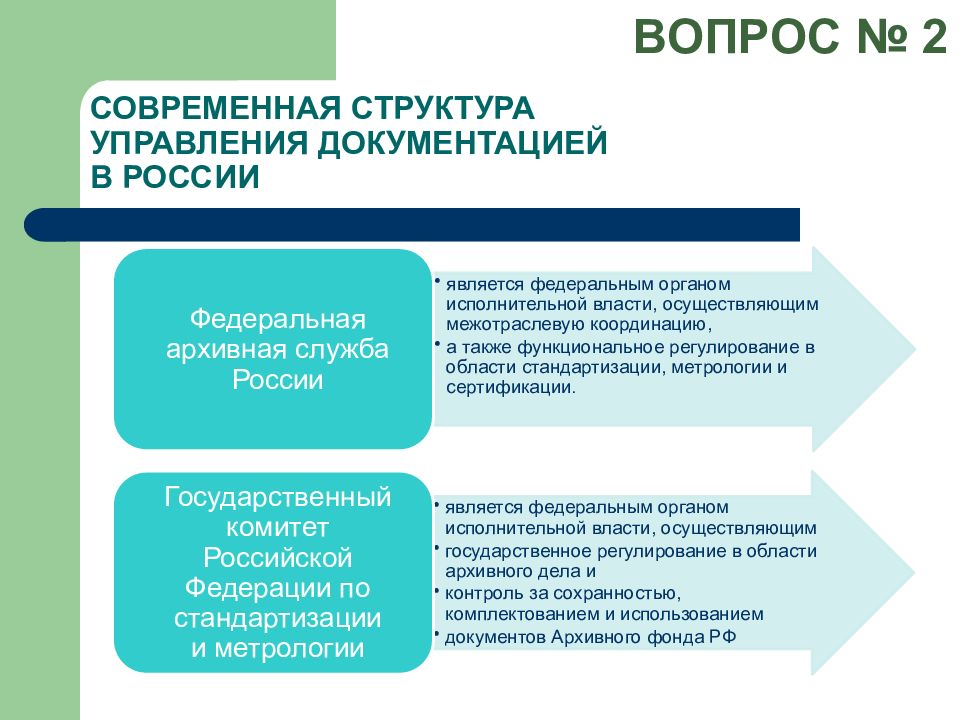 ВОПРОС № 2

СОВРЕМЕННАЯ СТРУКТУРА УПРАВЛЕНИЯ ДОКУМЕНТАЦИЕЙ В РОССИИ

Федеральная архивная служба России

• является федеральным органом исполнительной власти, осуществляющим межотраслевую координацию,
• а также функциональное регулирование в области стандартизации, метрологии и сертификации.

Государственный комитет Российской Федерации по стандартизации и метрологии

• является федеральным органом исполнительной власти, осуществляющим
• государственное регулирование в области архивного дела и
• контроль за сохранностью, комплектованием и использованием
• документов Архивного фонда РФ